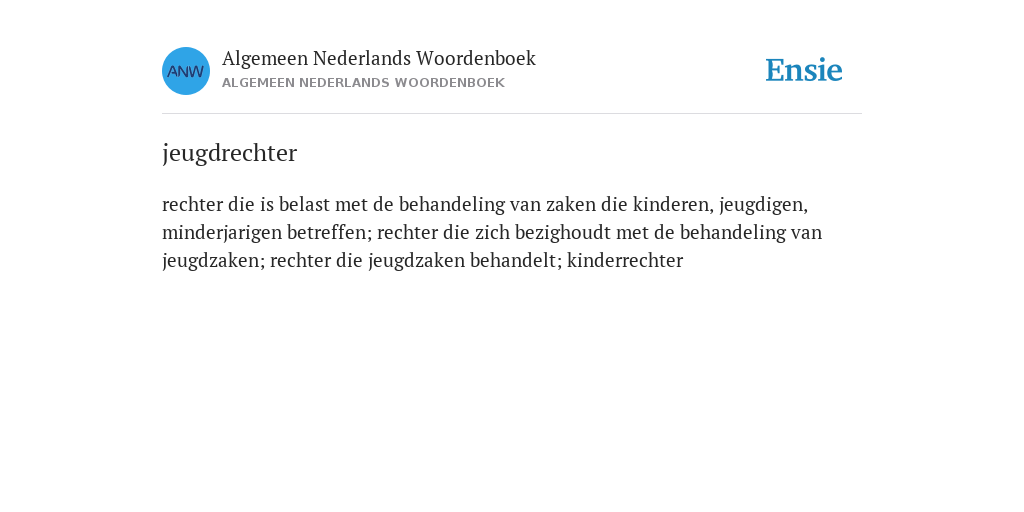 ANW

Algemeen Nederlands Woordenboek
ALGEMEEN NEDERLANDS WOORDENBOEK

Ensie

jeugdrechter

rechter die is belast met de behandeling van zaken die kinderen, jeugdigen, minderjarigen betreffen; rechter die zich bezighoudt met de behandeling van jeugdzaken; rechter die jeugdzaken behandelt; kinderrechter